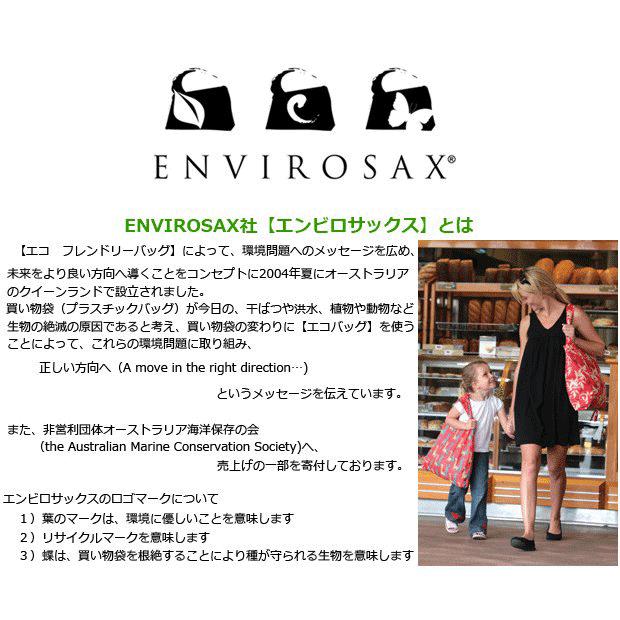 ENVIROSAX®

ENVIROSAX社【エンビロサックス】とは

【エコ　フレンドリーバッグ】によって、環境問題へのメッセージを広め、未来をより良い方向へ導くことをコンセプトに2004年夏にオーストラリアのクイーンランドで設立されました。
買い物袋（プラスチックバッグ）が今日の、干ばつや洪水、植物や動物など生物の絶滅の原因であると考え、買い物袋の変わりに【エコバッグ】を使うことによって、これらの環境問題に取り組み、

正しい方向へ（A move in the right direction…）

というメッセージを伝えています。

また、非営利団体オーストラリア海洋保存の会
(the Australian Marine Conservation Society)へ、
売上げの一部を寄付しております。

エンビロサックスのロゴマークについて
１）葉のマークは、環境に優しいことを意味します
２）リサイクルマークを意味します
３）蝶は、買い物袋を根絶することにより種が守られる生物を意味します